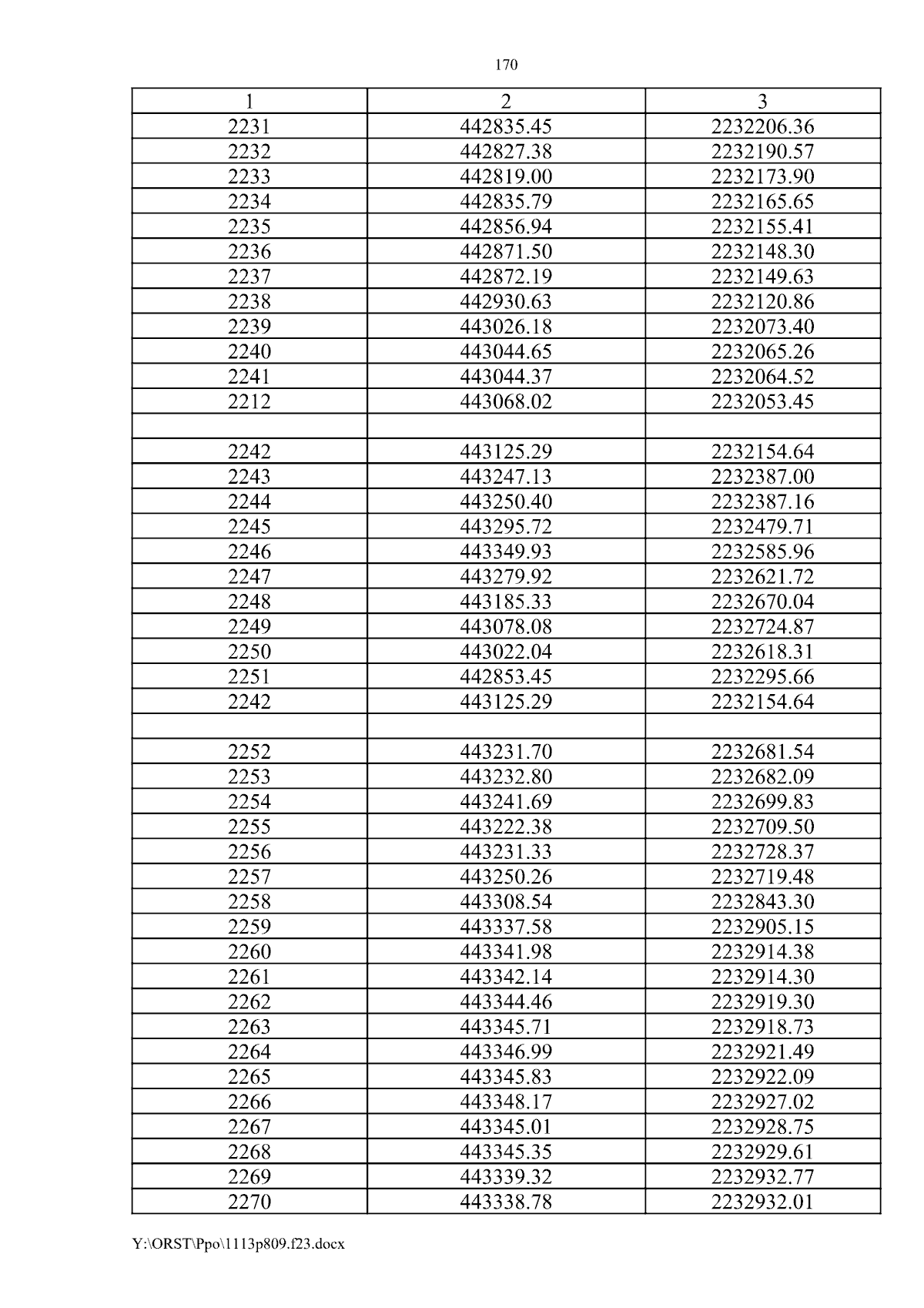 170

| 1 | 2 | 3 |
|---|---|---|
| 2231 | 442835.45 | 2232206.36 |
| 2232 | 442827.38 | 2232190.57 |
| 2233 | 442819.00 | 2232173.90 |
| 2234 | 442835.79 | 2232165.65 |
| 2235 | 442856.94 | 2232155.41 |
| 2236 | 442871.50 | 2232148.30 |
| 2237 | 442872.19 | 2232149.63 |
| 2238 | 442930.63 | 2232120.86 |
| 2239 | 443026.18 | 2232073.40 |
| 2240 | 443044.65 | 2232065.26 |
| 2241 | 443044.37 | 2232064.52 |
| 2212 | 443068.02 | 2232053.45 |
| | | |
| 2242 | 443125.29 | 2232154.64 |
| 2243 | 443247.13 | 2232387.00 |
| 2244 | 443250.40 | 2232387.16 |
| 2245 | 443295.72 | 2232479.71 |
| 2246 | 443349.93 | 2232585.96 |
| 2247 | 443279.92 | 2232621.72 |
| 2248 | 443185.33 | 2232670.04 |
| 2249 | 443078.08 | 2232724.87 |
| 2250 | 443022.04 | 2232618.31 |
| 2251 | 442853.45 | 2232295.66 |
| 2242 | 443125.29 | 2232154.64 |
| | | |
| 2252 | 443231.70 | 2232681.54 |
| 2253 | 443232.80 | 2232682.09 |
| 2254 | 443241.69 | 2232699.83 |
| 2255 | 443222.38 | 2232709.50 |
| 2256 | 443231.33 | 2232728.37 |
| 2257 | 443250.26 | 2232719.48 |
| 2258 | 443308.54 | 2232843.30 |
| 2259 | 443337.58 | 2232905.15 |
| 2260 | 443341.98 | 2232914.38 |
| 2261 | 443342.14 | 2232914.30 |
| 2262 | 443344.46 | 2232919.30 |
| 2263 | 443345.71 | 2232918.73 |
| 2264 | 443346.99 | 2232921.49 |
| 2265 | 443345.83 | 2232922.09 |
| 2266 | 443348.17 | 2232927.02 |
| 2267 | 443345.01 | 2232928.75 |
| 2268 | 443345.35 | 2232929.61 |
| 2269 | 443339.32 | 2232932.77 |
| 2270 | 443338.78 | 2232932.01 |

Y:\ORST\Ppo\1113p809.f23.docx